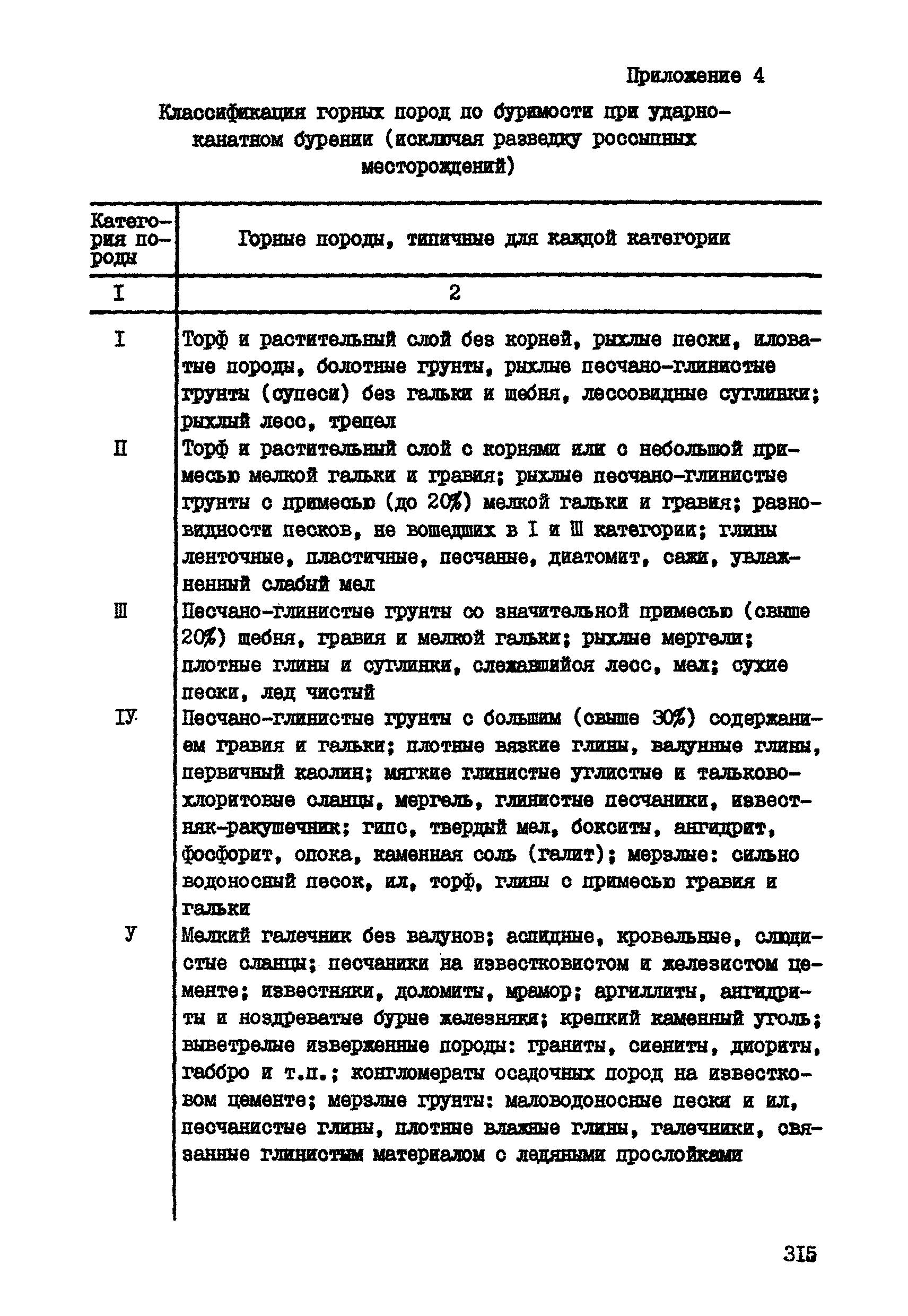 Приложение 4

Классификация горных пород по буримости при ударно-канатном бурении (исключая разведку россыпных месторождений)

| Категория породы | Горные породы, типичные для каждой категории |
|---|---|
| I | 2 |
| I | Торф и растительный слой без корней, рыхлые пески, иловатые породы, болотные грунты, рыхлые песчано-глинистые грунты (супеси) без гальки и щебня, лессовидные суглинки; рыхлый лесс, трепел |
| П | Торф и растительный слой с корнями или с небольшой примесью мелкой гальки и гравия; рыхлые песчано-глинистые грунты с примесью (до 20%) мелкой гальки и гравия; разновидности песков, не вошедших в I и Ш категории; глины ленточные, пластичные, песчаные, диатомит, сажи, увлажненный слабый мел |
| Ш | Песчано-глинистые грунты со значительной примесью (свыше 20%) щебня, гравия и мелкой гальки; рыхлые мергели; плотные глины и суглинки, слежавшийся лесс, мел; сухие пески, лед чистый |
| IУ | Песчано-глинистые грунты с большим (свыше 30%) содержанием гравия и гальки; плотные вязкие глины, валунные глины, первичный каолин; мягкие глинистые углистые и тальково-хлоритовые сланцы, мергель, глинистые песчаники, известняк-ракушечник; гипс, твердый мел, бокситы, ангидрит, фосфорит, опока, каменная соль (галит); мерзлые: сильно водоносный песок, ил, торф, глины с примесью гравия и гальки |
| У | Мелкий галечник без валунов; аспидные, кровельные, слюдистые сланцы; песчаники на известковистом и железистом цементе; известняки, доломиты, мрамор; аргиллиты, ангидриты и ноздреватые бурые железняки; крепкий каменный уголь; выветрелые изверженные породы: граниты, сиениты, диориты, габбро и т.п.; конгломераты осадочных пород на известковом цементе; мерзлые грунты: маловодоносные пески и ил, песчанистые глины, плотные влажные глины, галечники, связанные глинистым материалом с ледяными прослойками |

315